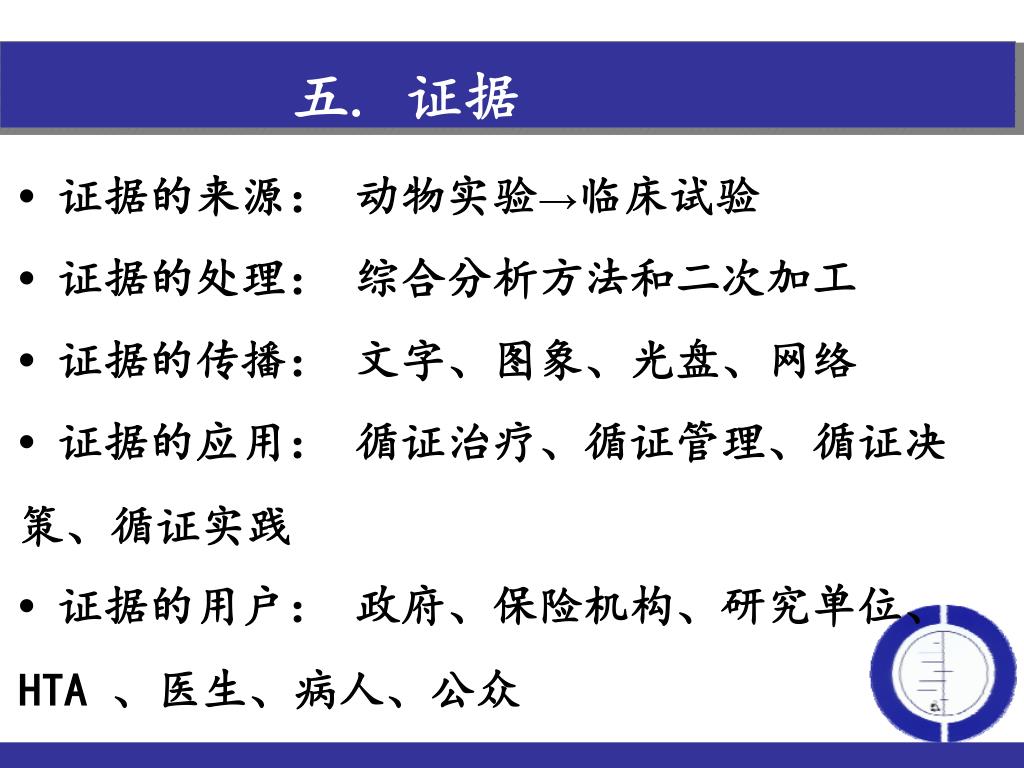 五. 证据

• 证据的来源： 动物实验→临床试验

• 证据的处理： 综合分析方法和二次加工

• 证据的传播： 文字、图象、光盘、网络

• 证据的应用： 循证治疗、循证管理、循证决策、循证实践

• 证据的用户： 政府、保险机构、研究单位、HTA 、医生、病人、公众